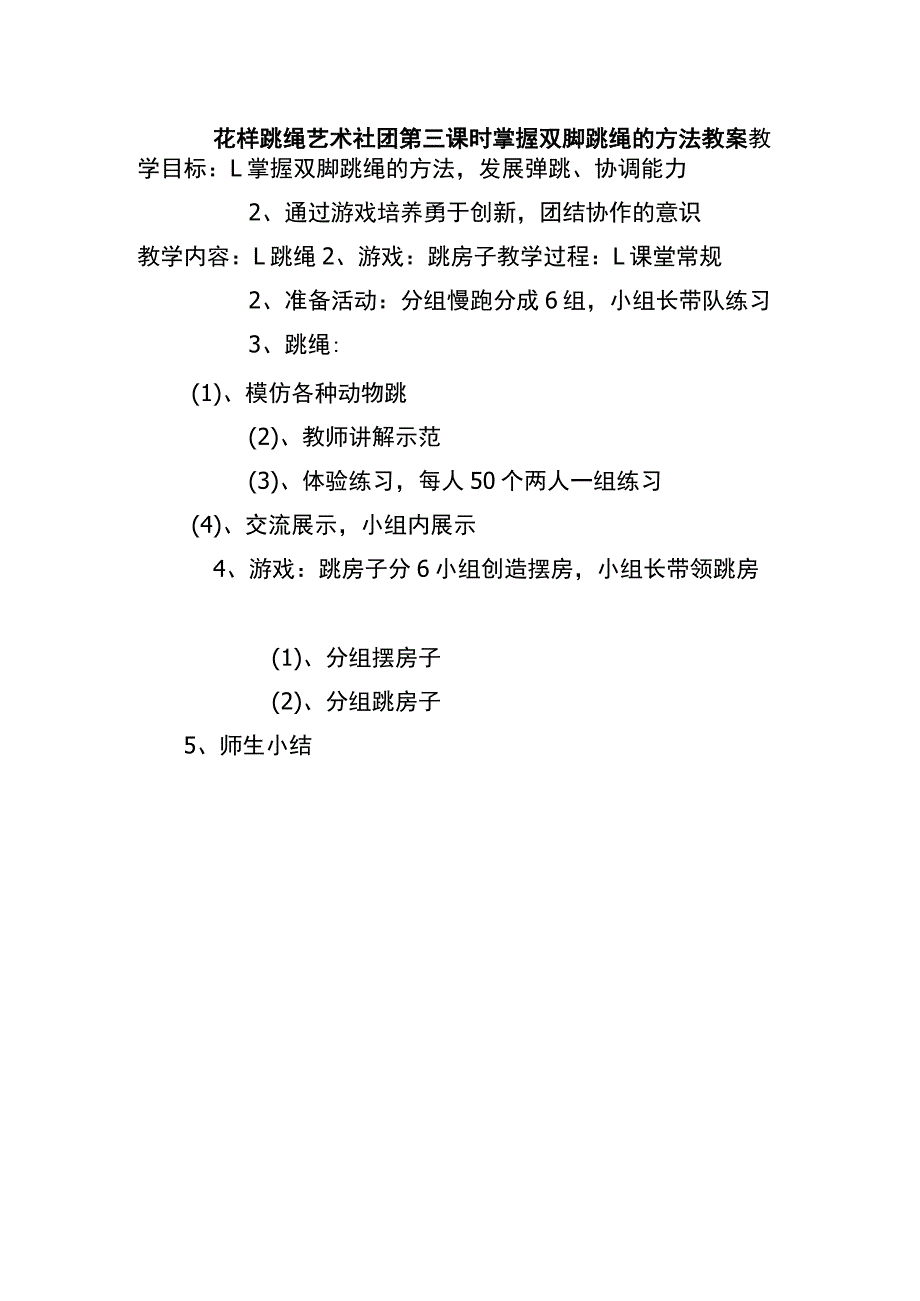 花样跳绳艺术社团第三课时掌握双脚跳绳的方法教案教学目标：L掌握双脚跳绳的方法，发展弹跳、协调能力

2、通过游戏培养勇于创新，团结协作的意识

教学内容：L跳绳 2、游戏：跳房子教学过程：L课堂常规

2、准备活动：分组慢跑分成6组，小组长带队练习

3、跳绳：

(1)、模仿各种动物跳

(2)、教师讲解示范

(3)、体验练习，每人50个两人一组练习

(4)、交流展示，小组内展示

4、游戏：跳房子分6小组创造摆房，小组长带领跳房

(1)、分组摆房子

(2)、分组跳房子

5、师生小结